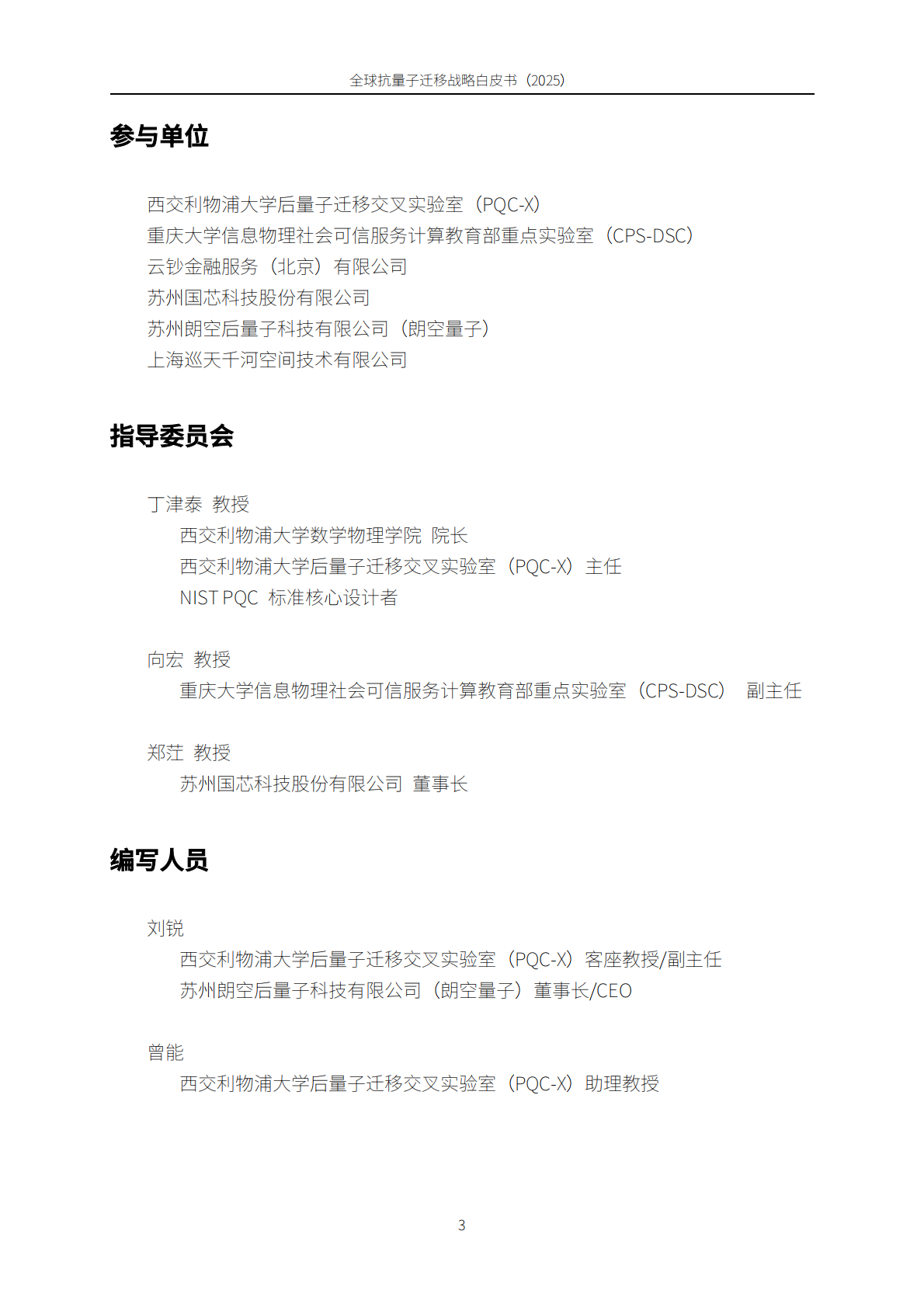 全球抗量子迁移战略白皮书（2025）

参与单位

西交利物浦大学后量子迁移交叉实验室（PQC-X）
重庆大学信息物理社会可信服务计算教育部重点实验室（CPS-DSC）
云钞金融服务（北京）有限公司
苏州国芯科技股份有限公司
苏州朗空后量子科技有限公司（朗空量子）
上海巡天千河空间技术有限公司

指导委员会

丁津泰 教授
西交利物浦大学数学物理学院 院长
西交利物浦大学后量子迁移交叉实验室（PQC-X）主任
NIST PQC 标准核心设计者

向宏 教授
重庆大学信息物理社会可信服务计算教育部重点实验室（CPS-DSC） 副主任

郑茳 教授
苏州国芯科技股份有限公司 董事长

编写人员

刘锐
西交利物浦大学后量子迁移交叉实验室（PQC-X）客座教授/副主任
苏州朗空后量子科技有限公司（朗空量子）董事长/CEO

曾能
西交利物浦大学后量子迁移交叉实验室（PQC-X）助理教授

3